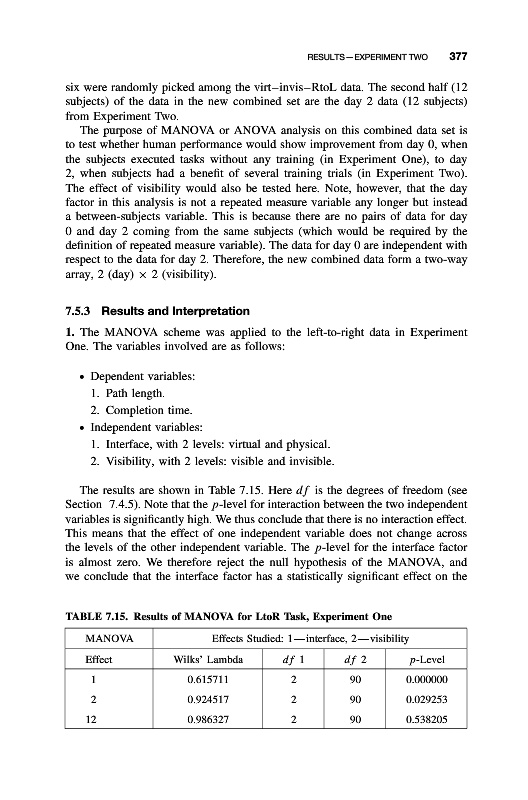 RESULTS—EXPERIMENT TWO 377

six were randomly picked among the virt–invis–RtoL data. The second half (12 subjects) of the data in the new combined set are the day 2 data (12 subjects) from Experiment Two.

The purpose of MANOVA or ANOVA analysis on this combined data set is to test whether human performance would show improvement from day 0, when the subjects executed tasks without any training (in Experiment One), to day 2, when subjects had a benefit of several training trials (in Experiment Two). The effect of visibility would also be tested here. Note, however, that the day factor in this analysis is not a repeated measure variable any longer but instead a between-subjects variable. This is because there are no pairs of data for day 0 and day 2 coming from the same subjects (which would be required by the definition of repeated measure variable). The data for day 0 are independent with respect to the data for day 2. Therefore, the new combined data form a two-way array, 2 (day) $\times$ 2 (visibility).

7.5.3 Results and Interpretation

1. The MANOVA scheme was applied to the left-to-right data in Experiment One. The variables involved are as follows:

• Dependent variables:
1. Path length.
2. Completion time.
• Independent variables:
1. Interface, with 2 levels: virtual and physical.
2. Visibility, with 2 levels: visible and invisible.

The results are shown in Table 7.15. Here $df$ is the degrees of freedom (see Section 7.4.5). Note that the $p$-level for interaction between the two independent variables is significantly high. We thus conclude that there is no interaction effect. This means that the effect of one independent variable does not change across the levels of the other independent variable. The $p$-level for the interface factor is almost zero. We therefore reject the null hypothesis of the MANOVA, and we conclude that the interface factor has a statistically significant effect on the

TABLE 7.15. Results of MANOVA for LtoR Task, Experiment One

| MANOVA | Effects Studied: 1—interface, 2—visibility | | | |
|---|---|---|---|---|
| Effect | Wilks' Lambda | $df$ 1 | $df$ 2 | $p$-Level |
| 1 | 0.615711 | 2 | 90 | 0.000000 |
| 2 | 0.924517 | 2 | 90 | 0.029253 |
| 12 | 0.986327 | 2 | 90 | 0.538205 |